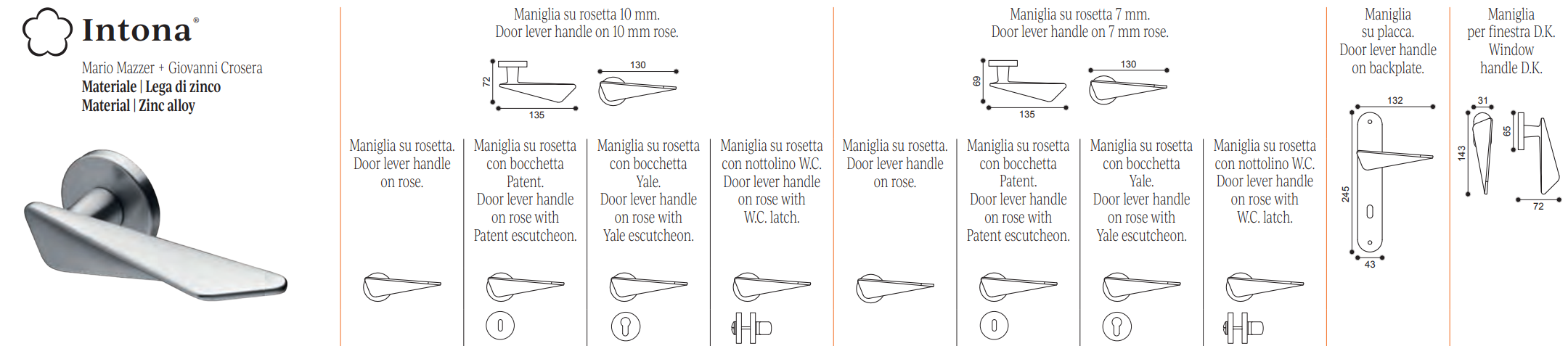 Intona®

Mario Mazzer + Giovanni Crosera
Materiale | Lega di zinco
Material | Zinc alloy

Maniglia su rosetta 10 mm.
Door lever handle on 10 mm rose.

72
135
130

Maniglia su rosetta.
Door lever handle on rose.

Maniglia su rosetta con bocchetta Patent.
Door lever handle on rose with Patent escutcheon.

Maniglia su rosetta con bocchetta Yale.
Door lever handle on rose with Yale escutcheon.

Maniglia su rosetta con nottolino W.C.
Door lever handle on rose with W.C. latch.

Maniglia su rosetta 7 mm.
Door lever handle on 7 mm rose.

69
135
130

Maniglia su rosetta.
Door lever handle on rose.

Maniglia su rosetta con bocchetta Patent.
Door lever handle on rose with Patent escutcheon.

Maniglia su rosetta con bocchetta Yale.
Door lever handle on rose with Yale escutcheon.

Maniglia su rosetta con nottolino W.C.
Door lever handle on rose with W.C. latch.

Maniglia su placca.
Door lever handle on backplate.

132
245
43

Maniglia per finestra D.K.
Window handle D.K.

31
143
65
72